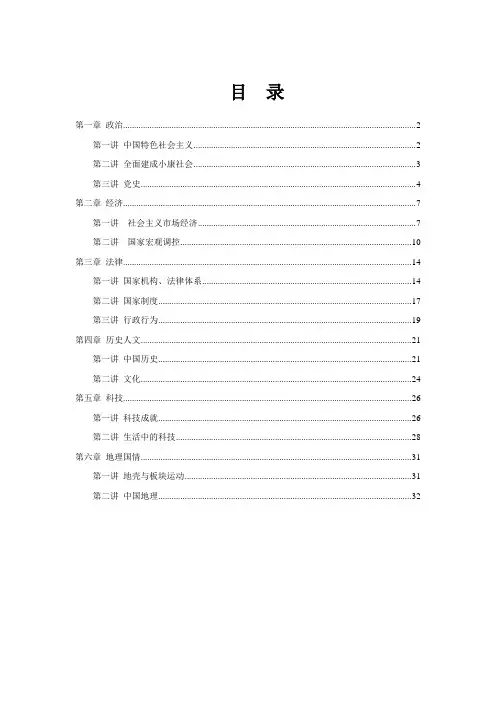 目　录

第一章 政治……2
第一讲 中国特色社会主义……2
第二讲 全面建成小康社会……3
第三讲 党史……4
第二章 经济……7
第一讲 社会主义市场经济……7
第二讲 国家宏观调控……10
第三章 法律……14
第一讲 国家机构、法律体系……14
第二讲 国家制度……17
第三讲 行政行为……19
第四章 历史人文……21
第一讲 中国历史……21
第二讲 文化……24
第五章 科技……26
第一讲 科技成就……26
第二讲 生活中的科技……28
第六章 地理国情……31
第一讲 地壳与板块运动……31
第二讲 中国地理……32